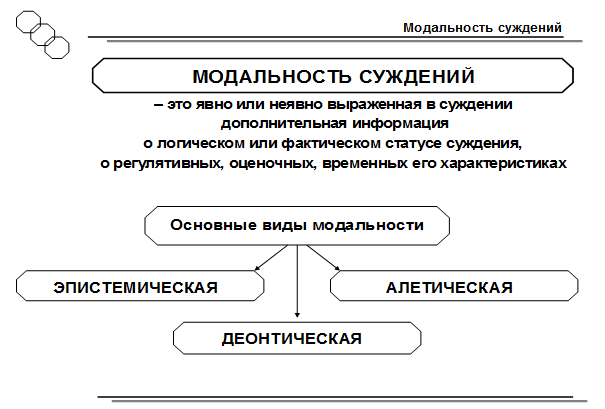 Модальность суждений

МОДАЛЬНОСТЬ СУЖДЕНИЙ

– это явно или неявно выраженная в суждении дополнительная информация о логическом или фактическом статусе суждения, о регулятивных, оценочных, временных его характеристиках

Основные виды модальности

ЭПИСТЕМИЧЕСКАЯ

АЛЕТИЧЕСКАЯ

ДЕОНТИЧЕСКАЯ